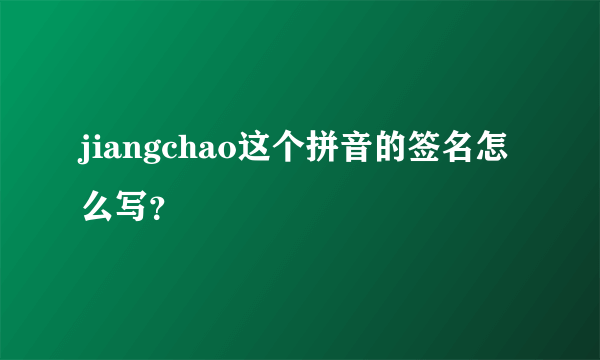 jiangchao这个拼音的签名怎么写?